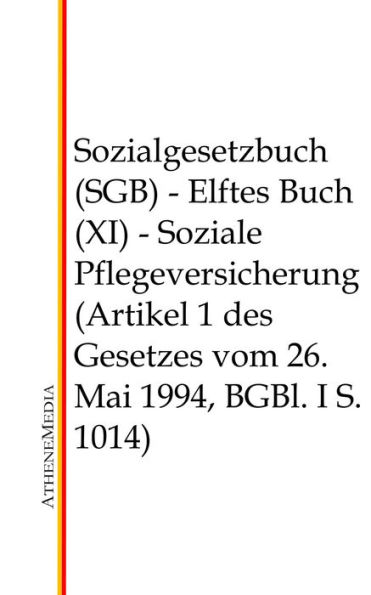 Sozialgesetzbuch (SGB) - Elftes Buch (XI) - Soziale Pflegeversicherung (Artikel 1 des Gesetzes vom 26. Mai 1994, BGBl. I S. 1014)

AtheneMedia